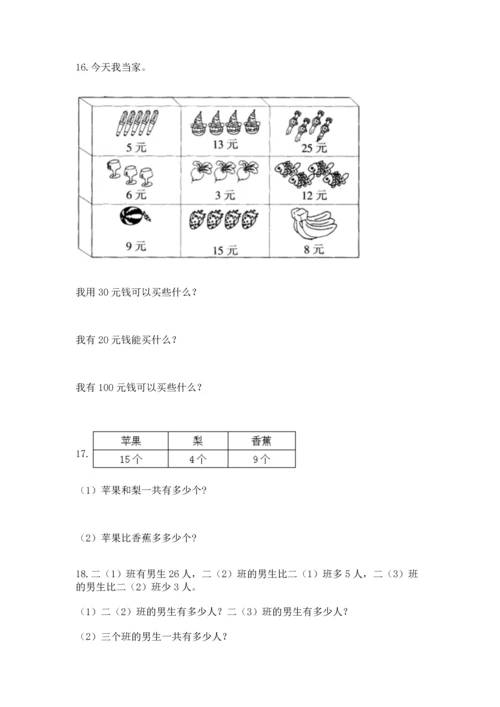 16. 今天我当家。

| 5 元 | 13 元 | 25 元 |
|---|---|---|
| 6 元 | 3 元 | 12 元 |
| 9 元 | 15 元 | 8 元 |

我用 30 元钱可以买些什么？

我有 20 元钱能买什么？

我有 100 元钱可以买些什么？

17.

| 苹果 | 梨 | 香蕉 |
|---|---|---|
| 15 个 | 4 个 | 9 个 |

（1）苹果和梨一共有多少个？

（2）苹果比香蕉多多少个？

18. 二（1）班有男生 26 人，二（2）班的男生比二（1）班多 5 人，二（3）班的男生比二（2）班少 3 人。

（1）二（2）班的男生有多少人？二（3）班的男生有多少人？

（2）三个班的男生一共有多少人？